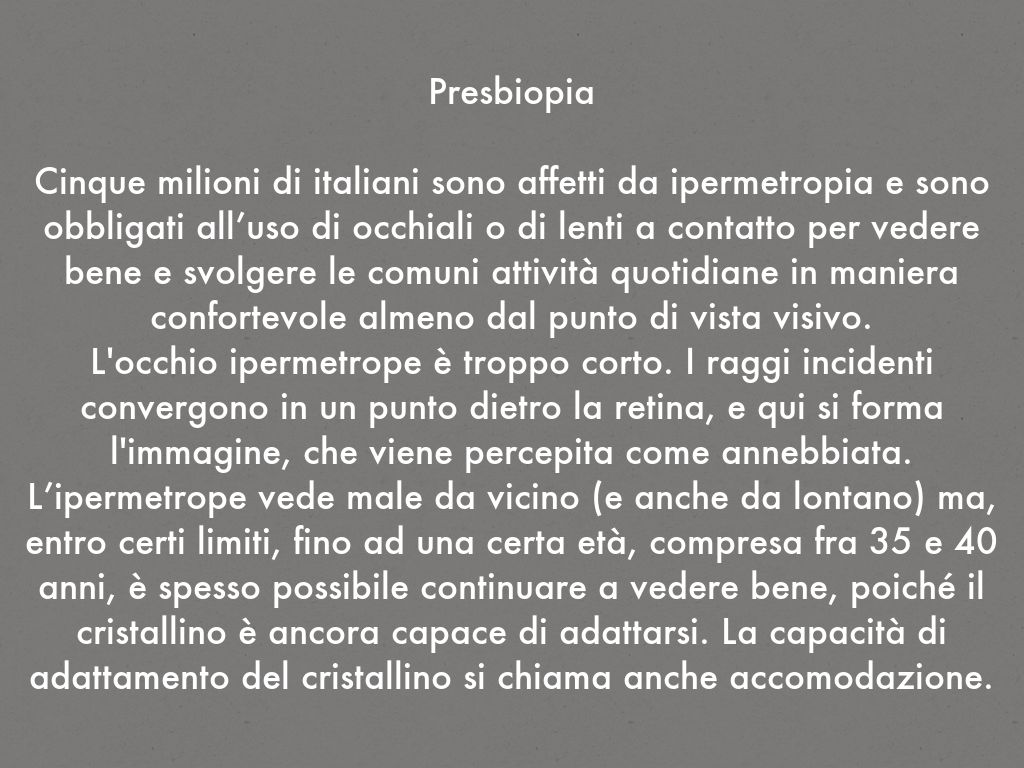 Presbiopia

Cinque milioni di italiani sono affetti da ipermetropia e sono obbligati all’uso di occhiali o di lenti a contatto per vedere bene e svolgere le comuni attività quotidiane in maniera confortevole almeno dal punto di vista visivo.
L'occhio ipermetrope è troppo corto. I raggi incidenti convergono in un punto dietro la retina, e qui si forma l'immagine, che viene percepita come annebbiata.
L’ipermetrope vede male da vicino (e anche da lontano) ma, entro certi limiti, fino ad una certa età, compresa fra 35 e 40 anni, è spesso possibile continuare a vedere bene, poiché il cristallino è ancora capace di adattarsi. La capacità di adattamento del cristallino si chiama anche accomodazione.